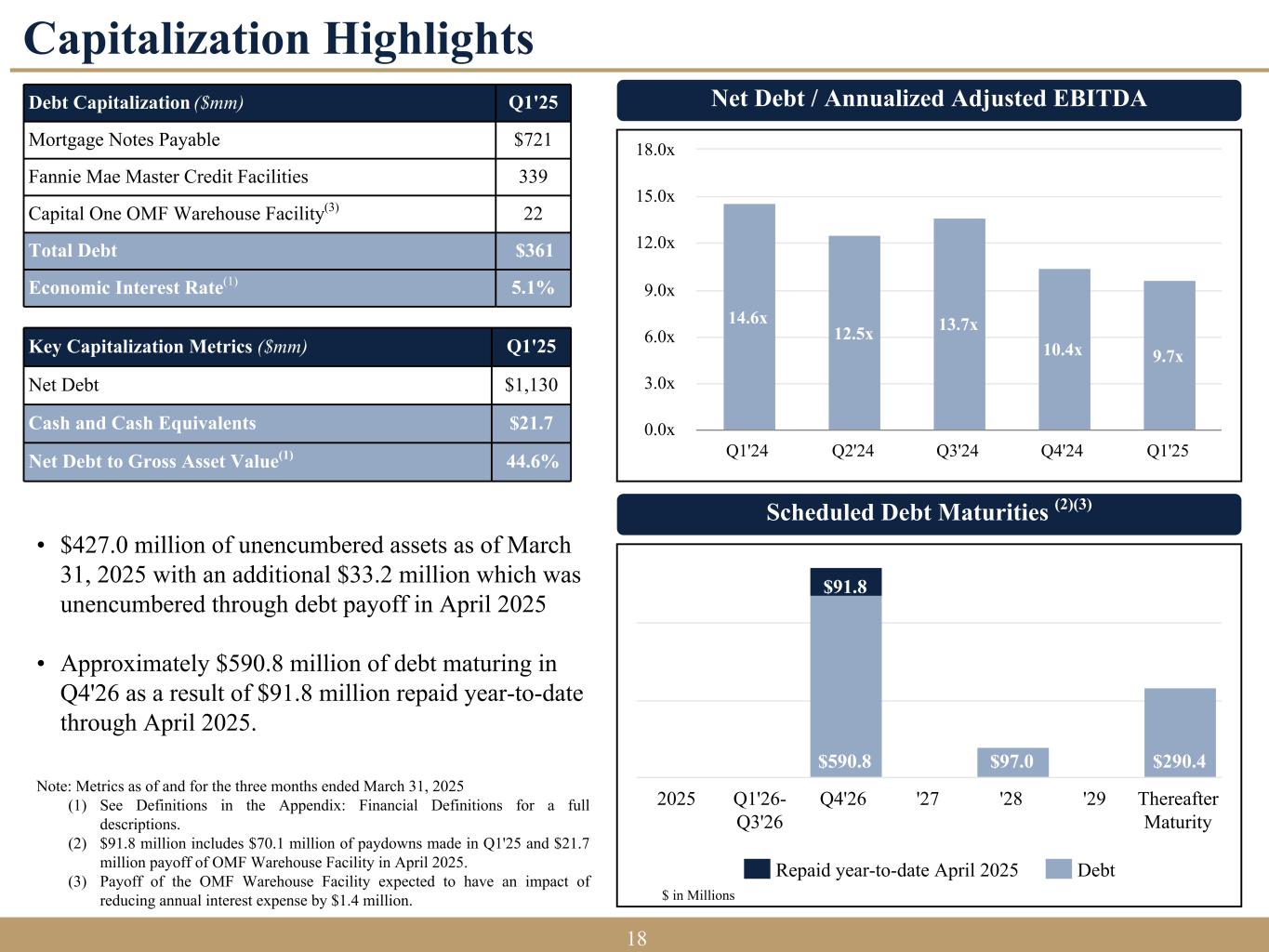 Capitalization Highlights

| Debt Capitalization ($mm) | Q1'25 |
|---|---|
| Mortgage Notes Payable | $721 |
| Fannie Mae Master Credit Facilities | 339 |
| Capital One OMF Warehouse Facility$^{(3)}$ | 22 |
| Total Debt | $361 |
| Economic Interest Rate$^{(1)}$ | 5.1% |

| Key Capitalization Metrics ($mm) | Q1'25 |
|---|---|
| Net Debt | $1,130 |
| Cash and Cash Equivalents | $21.7 |
| Net Debt to Gross Asset Value$^{(1)}$ | 44.6% |

• $427.0 million of unencumbered assets as of March 31, 2025 with an additional $33.2 million which was unencumbered through debt payoff in April 2025

• Approximately $590.8 million of debt maturing in Q4'26 as a result of $91.8 million repaid year-to-date through April 2025.

Note: Metrics as of and for the three months ended March 31, 2025
(1) See Definitions in the Appendix: Financial Definitions for a full descriptions.
(2) $91.8 million includes $70.1 million of paydowns made in Q1'25 and $21.7 million payoff of OMF Warehouse Facility in April 2025.
(3) Payoff of the OMF Warehouse Facility expected to have an impact of reducing annual interest expense by $1.4 million.

Net Debt / Annualized Adjusted EBITDA

18.0x
15.0x
12.0x
9.0x
6.0x
3.0x
0.0x
14.6x
12.5x
13.7x
10.4x
9.7x
Q1'24
Q2'24
Q3'24
Q4'24
Q1'25

Scheduled Debt Maturities $^{(2)(3)}$

$91.8
$590.8
$97.0
$290.4
2025
Q1'26-Q3'26
Q4'26
'27
'28
'29
Thereafter Maturity
Repaid year-to-date April 2025
Debt
$ in Millions

18